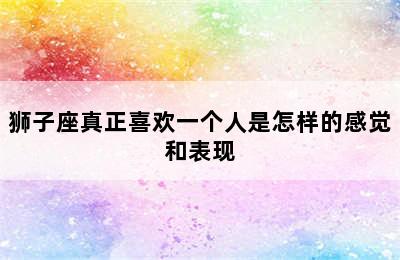 狮子座真正喜欢一个人是怎样的感觉和表现